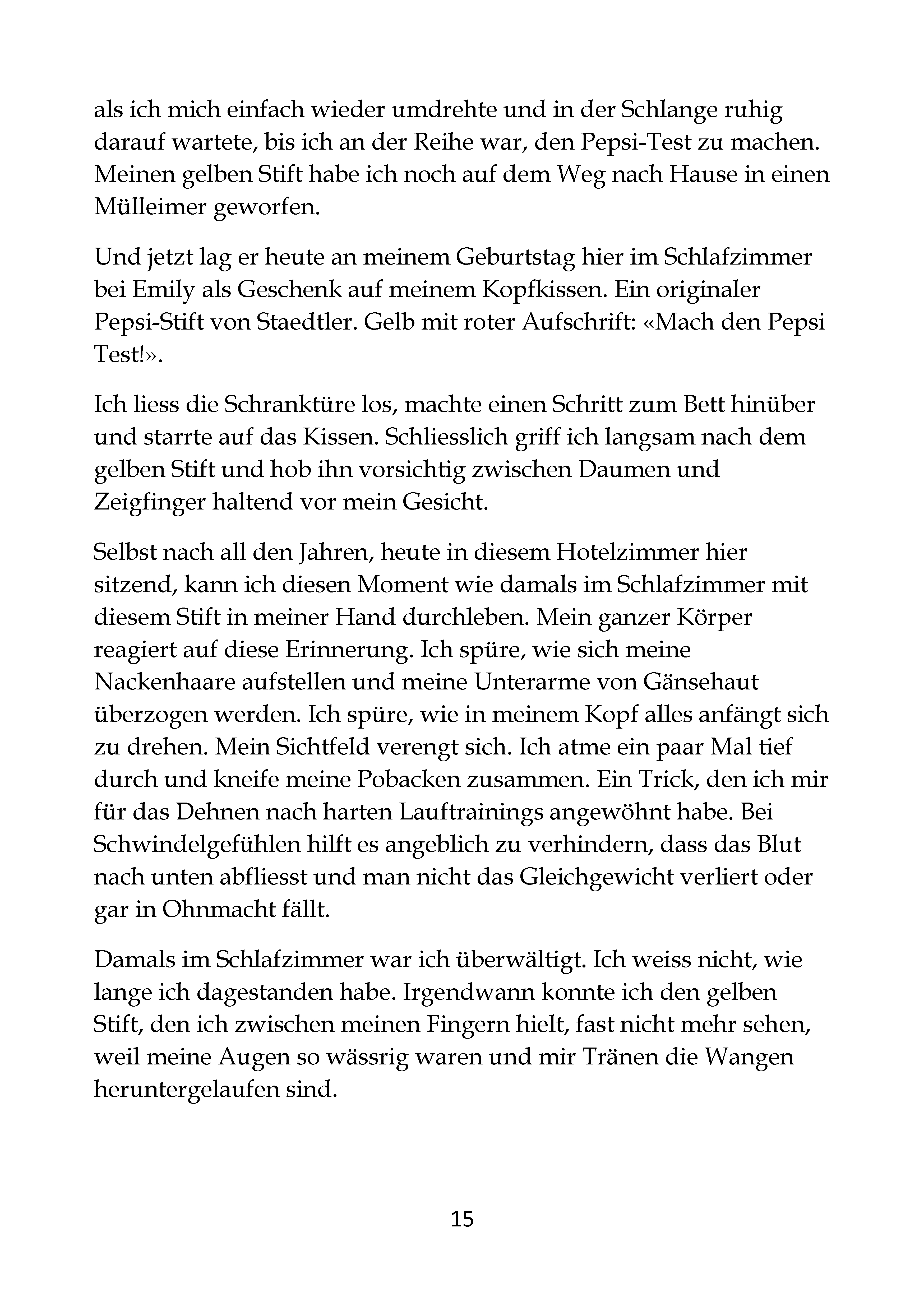 als ich mich einfach wieder umdrehte und in der Schlange ruhig darauf wartete, bis ich an der Reihe war, den Pepsi-Test zu machen. Meinen gelben Stift habe ich noch auf dem Weg nach Hause in einen Mülleimer geworfen.

Und jetzt lag er heute an meinem Geburtstag hier im Schlafzimmer bei Emily als Geschenk auf meinem Kopfkissen. Ein originaler Pepsi-Stift von Staedtler. Gelb mit roter Aufschrift: «Mach den Pepsi Test!».

Ich liess die Schranktüre los, machte einen Schritt zum Bett hinüber und starrte auf das Kissen. Schliesslich griff ich langsam nach dem gelben Stift und hob ihn vorsichtig zwischen Daumen und Zeigfinger haltend vor mein Gesicht.

Selbst nach all den Jahren, heute in diesem Hotelzimmer hier sitzend, kann ich diesen Moment wie damals im Schlafzimmer mit diesem Stift in meiner Hand durchleben. Mein ganzer Körper reagiert auf diese Erinnerung. Ich spüre, wie sich meine Nackenhaare aufstellen und meine Unterarme von Gänsehaut überzogen werden. Ich spüre, wie in meinem Kopf alles anfängt sich zu drehen. Mein Sichtfeld verengt sich. Ich atme ein paar Mal tief durch und kneife meine Pobacken zusammen. Ein Trick, den ich mir für das Dehnen nach harten Lauftrainings angewöhnt habe. Bei Schwindelgefühlen hilft es angeblich zu verhindern, dass das Blut nach unten abfliesst und man nicht das Gleichgewicht verliert oder gar in Ohnmacht fällt.

Damals im Schlafzimmer war ich überwältigt. Ich weiss nicht, wie lange ich dagestanden habe. Irgendwann konnte ich den gelben Stift, den ich zwischen meinen Fingern hielt, fast nicht mehr sehen, weil meine Augen so wässrig waren und mir Tränen die Wangen heruntergelaufen sind.

15